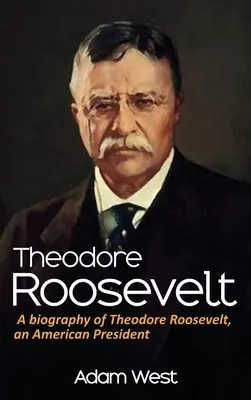 Theodore
Roosevelt

A biography of Theodore Roosevelt, an American President

Adam West